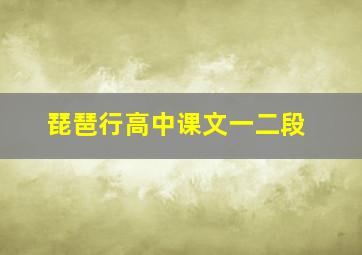 琵琶行高中课文一二段